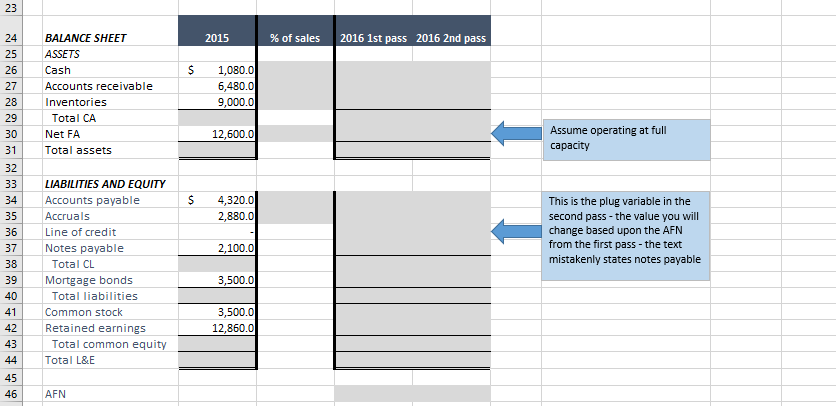 | | | 2015 | % of sales | 2016 1st pass | 2016 2nd pass |
|---|---|---|---|---|---|
| 23 | | | | | |
| 24 | BALANCE SHEET | | | | |
| 25 | ASSETS | | | | |
| 26 | Cash | $ 1,080.0 | | | |
| 27 | Accounts receivable | 6,480.0 | | | |
| 28 | Inventories | 9,000.0 | | | |
| 29 | Total CA | | | | |
| 30 | Net FA | 12,600.0 | | | |
| 31 | Total assets | | | | |
| 32 | | | | | |
| 33 | LIABILITIES AND EQUITY | | | | |
| 34 | Accounts payable | $ 4,320.0 | | | |
| 35 | Accruals | 2,880.0 | | | |
| 36 | Line of credit | - | | | |
| 37 | Notes payable | 2,100.0 | | | |
| 38 | Total CL | | | | |
| 39 | Mortgage bonds | 3,500.0 | | | |
| 40 | Total liabilities | | | | |
| 41 | Common stock | 3,500.0 | | | |
| 42 | Retained earnings | 12,860.0 | | | |
| 43 | Total common equity | | | | |
| 44 | Total L&E | | | | |
| 45 | | | | | |
| 46 | AFN | | | | |

Assume operating at full capacity

This is the plug variable in the second pass - the value you will change based upon the AFN from the first pass - the text mistakenly states notes payable